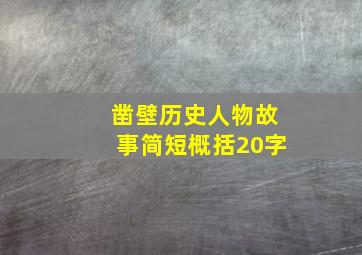 凿壁历史人物故事简短概括20字